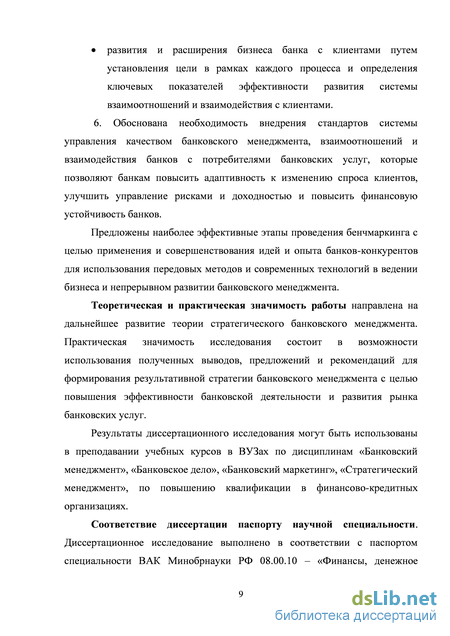 • развития и расширения бизнеса банка с клиентами путем установления цели в рамках каждого процесса и определения ключевых показателей эффективности развития системы взаимоотношений и взаимодействия с клиентами.

6. Обоснована необходимость внедрения стандартов системы управления качеством банковского менеджмента, взаимоотношений и взаимодействия банков с потребителями банковских услуг, которые позволяют банкам повысить адаптивность к изменению спроса клиентов, улучшить управление рисками и доходностью и повысить финансовую устойчивость банков.

Предложены наиболее эффективные этапы проведения бенчмаркинга с целью применения и совершенствования идей и опыта банков-конкурентов для использования передовых методов и современных технологий в ведении бизнеса и непрерывном развитии банковского менеджмента.

Теоретическая и практическая значимость работы направлена на дальнейшее развитие теории стратегического банковского менеджмента. Практическая значимость исследования состоит в возможности использования полученных выводов, предложений и рекомендаций для формирования результативной стратегии банковского менеджмента с целью повышения эффективности банковской деятельности и развития рынка банковских услуг.

Результаты диссертационного исследования могут быть использованы в преподавании учебных курсов в ВУЗах по дисциплинам «Банковский менеджмент», «Банковское дело», «Банковский маркетинг», «Стратегический менеджмент», по повышению квалификации в финансово-кредитных организациях.

Соответствие диссертации паспорту научной специальности. Диссертационное исследование выполнено в соответствии с паспортом специальности ВАК Минобрнауки РФ 08.00.10 – «Финансы, денежное

9

dsLib.net
библиотека диссертаций